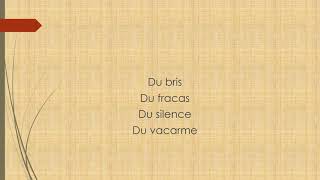 Du bris
Du fracas
Du silence
Du vacarme